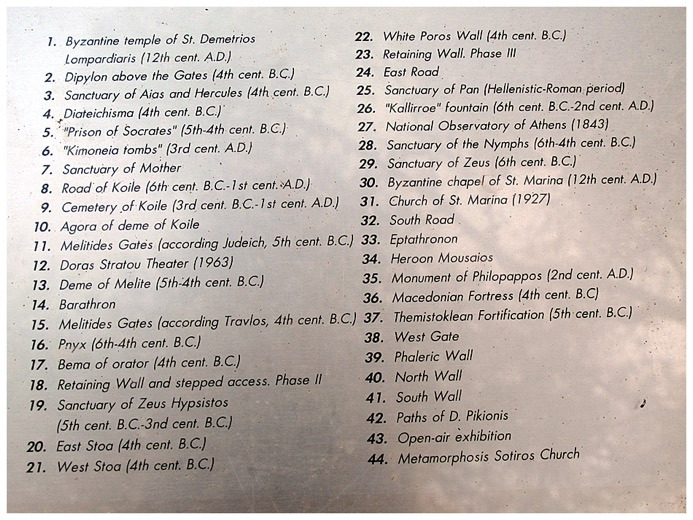 1. Byzantine temple of St. Demetrios Lompardiaris (12th cent. A.D.)
2. Dipylon above the Gates (4th cent. B.C.)
3. Sanctuary of Aias and Hercules (4th cent. B.C.)
4. Diateichisma (4th cent. B.C.)
5. "Prison of Socrates" (5th-4th cent. B.C.)
6. "Kimoneia tombs" (3rd cent. A.D.)
7. Sanctuary of Mother
8. Road of Koile (6th cent. B.C.-1st cent. A.D.)
9. Cemetery of Koile (3rd cent. B.C.-1st cent. A.D.)
10. Agora of deme of Koile
11. Melitides Gates (according Judeich, 5th cent. B.C.)
12. Doras Stratou Theater (1963)
13. Deme of Melite (5th-4th cent. B.C.)
14. Barathron
15. Melitides Gates (according Travlos, 4th cent. B.C.)
16. Pnyx (6th-4th cent. B.C.)
17. Bema of orator (4th cent. B.C.)
18. Retaining Wall and stepped access. Phase II
19. Sanctuary of Zeus Hypsistos (5th cent. B.C.-3nd cent. B.C.)
20. East Stoa (4th cent. B.C.)
21. West Stoa (4th cent. B.C.)

22. White Poros Wall (4th cent. B.C.)
23. Retaining Wall. Phase III
24. East Road
25. Sanctuary of Pan (Hellenistic-Roman period)
26. "Kallirroe" fountain (6th cent. B.C.-2nd cent. A.D.)
27. National Observatory of Athens (1843)
28. Sanctuary of the Nymphs (6th-4th cent. B.C.)
29. Sanctuary of Zeus (6th cent. B.C.)
30. Byzantine chapel of St. Marina (12th cent. A.D.)
31. Church of St. Marina (1927)
32. South Road
33. Eptathronon
34. Heroon Mousaios
35. Monument of Philopappos (2nd cent. A.D.)
36. Macedonian Fortress (4th cent. B.C)
37. Themistoklean Fortification (5th cent. B.C.)
38. West Gate
39. Phaleric Wall
40. North Wall
41. South Wall
42. Paths of D. Pikionis
43. Open-air exhibition
44. Metamorphosis Sotiros Church